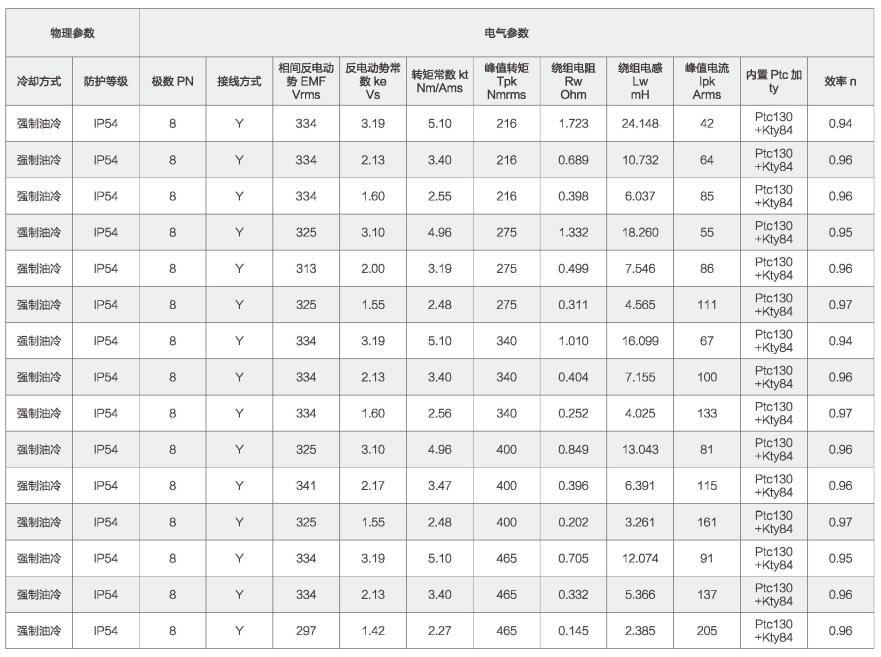 | 物理参数 | | 电气参数 | | | | | | | | | | |
|---|---|---|---|---|---|---|---|---|---|---|---|---|
| 冷却方式 | 防护等级 | 极数 PN | 接线方式 | 相间反电动势 EMF Vrms | 反电动势常数 ke Vs | 转矩常数 kt Nm/Ams | 峰值转矩 Tpk Nmrms | 绕组电阻 Rw Ohm | 绕组电感 Lw mH | 峰值电流 Ipk Arms | 内置 Ptc 加 ty | 效率 n |
| 强制油冷 | IP54 | 8 | Y | 334 | 3.19 | 5.10 | 216 | 1.723 | 24.148 | 42 | Ptc130 +Kty84 | 0.94 |
| 强制油冷 | IP54 | 8 | Y | 334 | 2.13 | 3.40 | 216 | 0.689 | 10.732 | 64 | Ptc130 +Kty84 | 0.96 |
| 强制油冷 | IP54 | 8 | Y | 334 | 1.60 | 2.55 | 216 | 0.398 | 6.037 | 85 | Ptc130 +Kty84 | 0.96 |
| 强制油冷 | IP54 | 8 | Y | 325 | 3.10 | 4.96 | 275 | 1.332 | 18.260 | 55 | Ptc130 +Kty84 | 0.95 |
| 强制油冷 | IP54 | 8 | Y | 313 | 2.00 | 3.19 | 275 | 0.499 | 7.546 | 86 | Ptc130 +Kty84 | 0.96 |
| 强制油冷 | IP54 | 8 | Y | 325 | 1.55 | 2.48 | 275 | 0.311 | 4.565 | 111 | Ptc130 +Kty84 | 0.97 |
| 强制油冷 | IP54 | 8 | Y | 334 | 3.19 | 5.10 | 340 | 1.010 | 16.099 | 67 | Ptc130 +Kty84 | 0.94 |
| 强制油冷 | IP54 | 8 | Y | 334 | 2.13 | 3.40 | 340 | 0.404 | 7.155 | 100 | Ptc130 +Kty84 | 0.96 |
| 强制油冷 | IP54 | 8 | Y | 334 | 1.60 | 2.56 | 340 | 0.252 | 4.025 | 133 | Ptc130 +Kty84 | 0.97 |
| 强制油冷 | IP54 | 8 | Y | 325 | 3.10 | 4.96 | 400 | 0.849 | 13.043 | 81 | Ptc130 +Kty84 | 0.96 |
| 强制油冷 | IP54 | 8 | Y | 341 | 2.17 | 3.47 | 400 | 0.396 | 6.391 | 115 | Ptc130 +Kty84 | 0.96 |
| 强制油冷 | IP54 | 8 | Y | 325 | 1.55 | 2.48 | 400 | 0.202 | 3.261 | 161 | Ptc130 +Kty84 | 0.97 |
| 强制油冷 | IP54 | 8 | Y | 334 | 3.19 | 5.10 | 465 | 0.705 | 12.074 | 91 | Ptc130 +Kty84 | 0.95 |
| 强制油冷 | IP54 | 8 | Y | 334 | 2.13 | 3.40 | 465 | 0.332 | 5.366 | 137 | Ptc130 +Kty84 | 0.96 |
| 强制油冷 | IP54 | 8 | Y | 297 | 1.42 | 2.27 | 465 | 0.145 | 2.385 | 205 | Ptc130 +Kty84 | 0.96 |